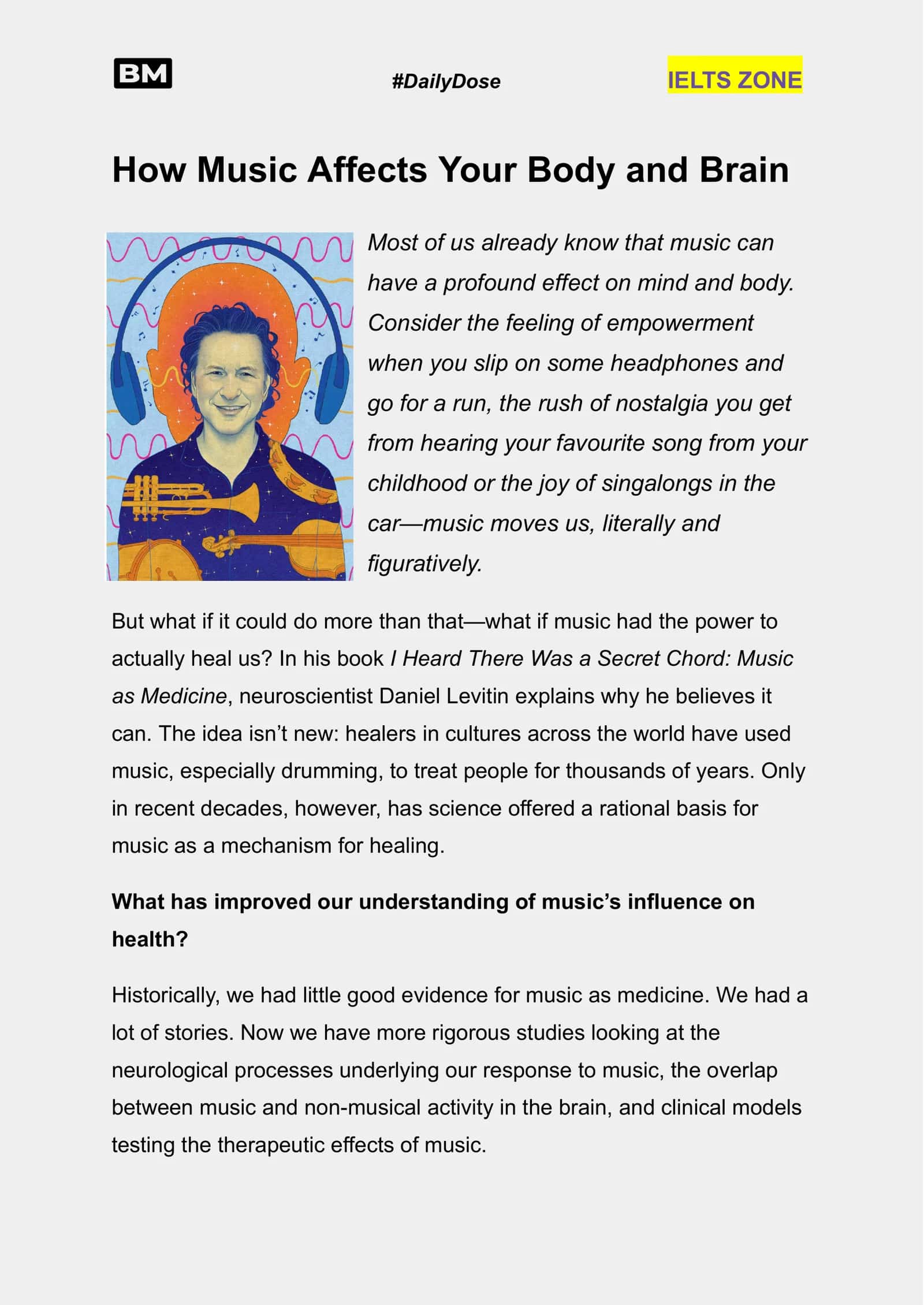 BM

#DailyDose

IELTS ZONE

How Music Affects Your Body and Brain

Most of us already know that music can have a profound effect on mind and body. Consider the feeling of empowerment when you slip on some headphones and go for a run, the rush of nostalgia you get from hearing your favourite song from your childhood or the joy of singalongs in the car—music moves us, literally and figuratively.

But what if it could do more than that—what if music had the power to actually heal us? In his book I Heard There Was a Secret Chord: Music as Medicine, neuroscientist Daniel Levitin explains why he believes it can. The idea isn't new: healers in cultures across the world have used music, especially drumming, to treat people for thousands of years. Only in recent decades, however, has science offered a rational basis for music as a mechanism for healing.

What has improved our understanding of music's influence on health?

Historically, we had little good evidence for music as medicine. We had a lot of stories. Now we have more rigorous studies looking at the neurological processes underlying our response to music, the overlap between music and non-musical activity in the brain, and clinical models testing the therapeutic effects of music.